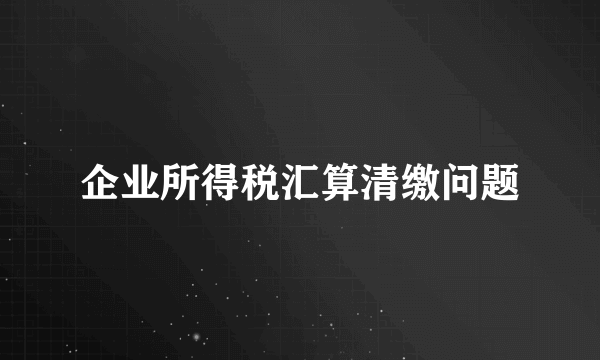 企业所得税汇算清缴问题